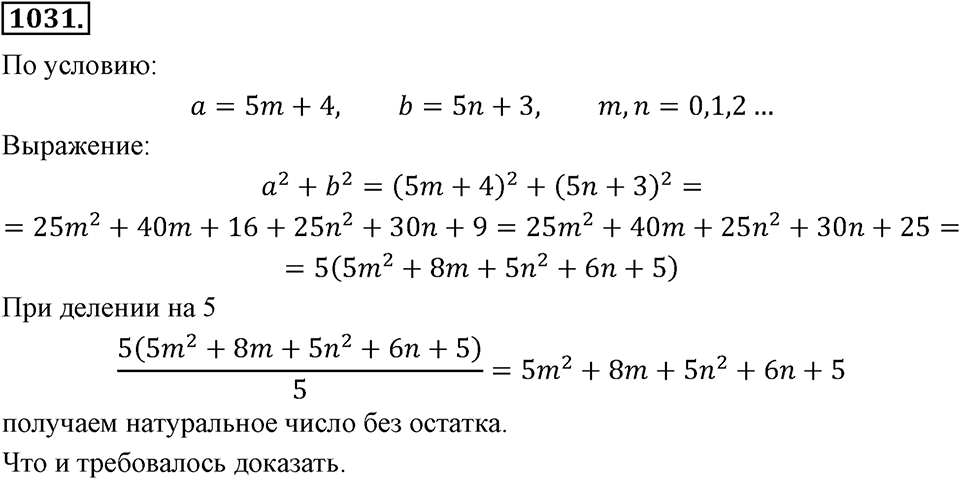 1031.

По условию:

$a = 5m + 4, \quad b = 5n + 3, \quad m, n = 0,1,2 \ldots$

Выражение:

$a^2 + b^2 = (5m + 4)^2 + (5n + 3)^2 =$
$= 25m^2 + 40m + 16 + 25n^2 + 30n + 9 = 25m^2 + 40m + 25n^2 + 30n + 25 =$
$= 5(5m^2 + 8m + 5n^2 + 6n + 5)$

При делении на 5

$\frac{5(5m^2 + 8m + 5n^2 + 6n + 5)}{5} = 5m^2 + 8m + 5n^2 + 6n + 5$

получаем натуральное число без остатка.

Что и требовалось доказать.